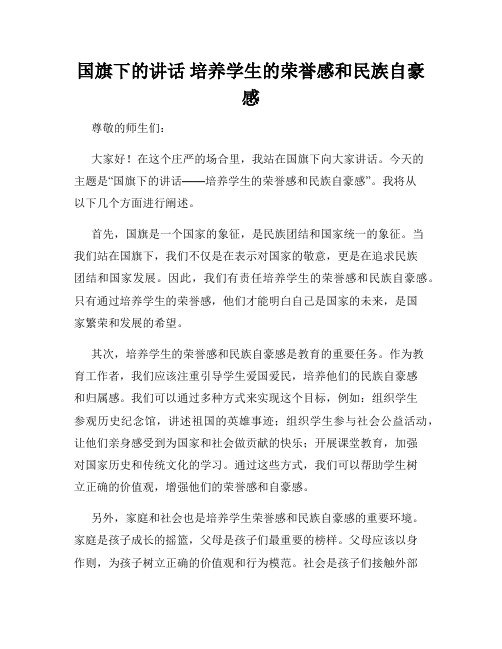 国旗下的讲话 培养学生的荣誉感和民族自豪感

尊敬的师生们：

大家好！在这个庄严的场合里，我站在国旗下向大家讲话。今天的主题是“国旗下的讲话——培养学生的荣誉感和民族自豪感”。我将从以下几个方面进行阐述。

首先，国旗是一个国家的象征，是民族团结和国家统一的象征。当我们站在国旗下，我们不仅是在表示对国家的敬意，更是在追求民族团结和国家发展。因此，我们有责任培养学生的荣誉感和民族自豪感。只有通过培养学生的荣誉感，他们才能明白自己是国家的未来，是国家繁荣和发展的希望。

其次，培养学生的荣誉感和民族自豪感是教育的重要任务。作为教育工作者，我们应该注重引导学生爱国爱民，培养他们的民族自豪感和归属感。我们可以通过多种方式来实现这个目标，例如：组织学生参观历史纪念馆，讲述祖国的英雄事迹；组织学生参与社会公益活动，让他们亲身感受到为国家和社会做贡献的快乐；开展课堂教育，加强对国家历史和传统文化的学习。通过这些方式，我们可以帮助学生树立正确的价值观，增强他们的荣誉感和自豪感。

另外，家庭和社会也是培养学生荣誉感和民族自豪感的重要环境。家庭是孩子成长的摇篮，父母是孩子们最重要的榜样。父母应该以身作则，为孩子树立正确的价值观和行为模范。社会是孩子们接触外部